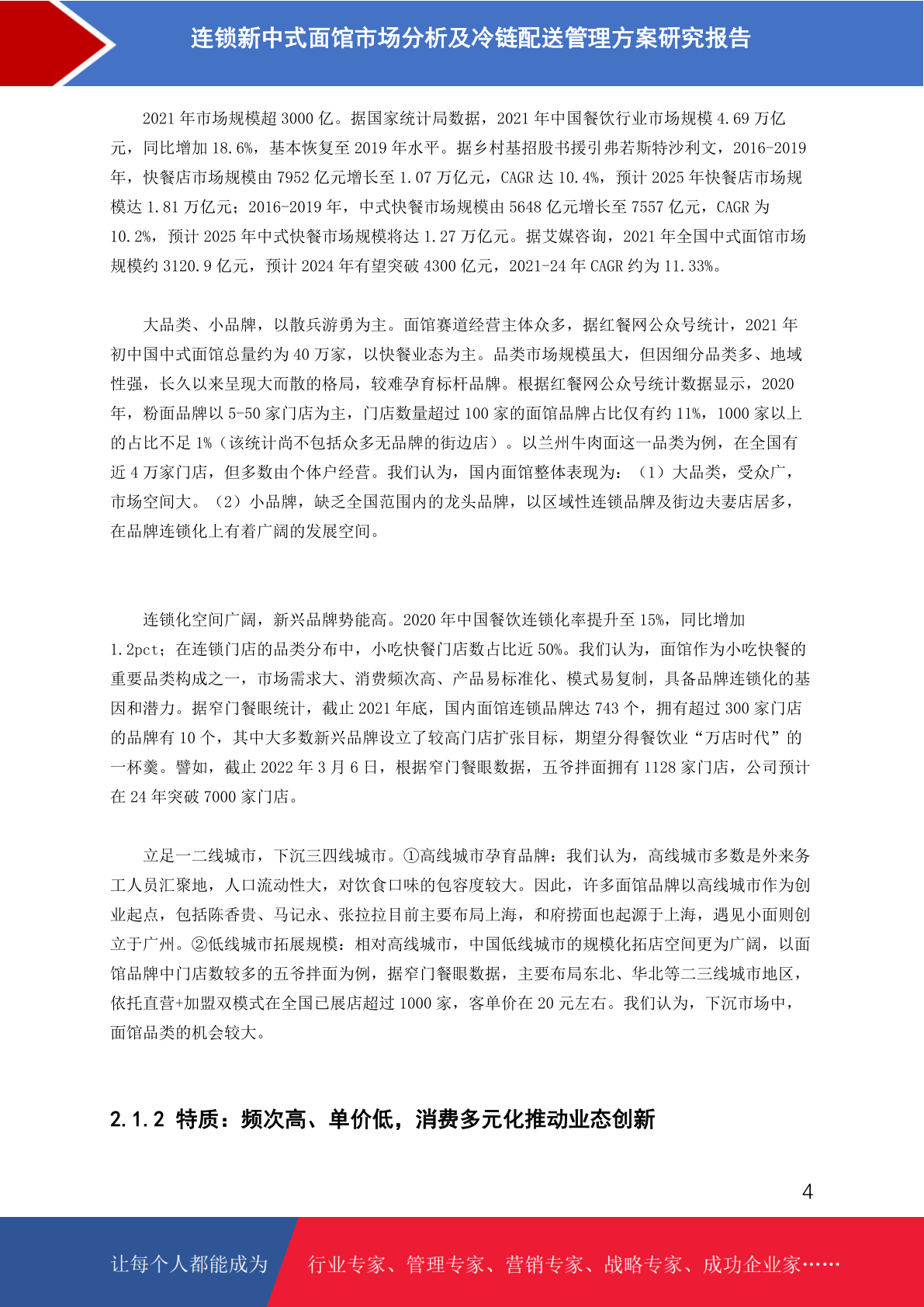 连锁新中式面馆市场分析及冷链配送管理方案研究报告

2021 年市场规模超 3000 亿。据国家统计局数据，2021 年中国餐饮行业市场规模 4.69 万亿元，同比增加 18.6%，基本恢复至 2019 年水平。据乡村基招股书援引弗若斯特沙利文，2016-2019 年，快餐店市场规模由 7952 亿元增长至 1.07 万亿元，CAGR 达 10.4%，预计 2025 年快餐店市场规模达 1.81 万亿元；2016-2019 年，中式快餐市场规模由 5648 亿元增长至 7557 亿元，CAGR 为 10.2%，预计 2025 年中式快餐市场规模将达 1.27 万亿元。据艾媒咨询，2021 年全国中式面馆市场规模约 3120.9 亿元，预计 2024 年有望突破 4300 亿元，2021-24 年 CAGR 约为 11.33%。

大品类、小品牌，以散兵游勇为主。面馆赛道经营主体众多，据红餐网公众号统计，2021 年初中国中式面馆总量约为 40 万家，以快餐业态为主。品类市场规模虽大，但因细分品类多、地域性强，长久以来呈现大而散的格局，较难孕育标杆品牌。根据红餐网公众号统计数据显示，2020 年，粉面品牌以 5-50 家门店为主，门店数量超过 100 家的面馆品牌占比仅有约 11%，1000 家以上的占比不足 1%（该统计尚不包括众多无品牌的街边店）。以兰州牛肉面这一品类为例，在全国有近 4 万家门店，但多数由个体户经营。我们认为，国内面馆整体表现为：（1）大品类，受众广，市场空间大。（2）小品牌，缺乏全国范围内的龙头品牌，以区域性连锁品牌及街边夫妻店居多，在品牌连锁化上有着广阔的发展空间。

连锁化空间广阔，新兴品牌势能高。2020 年中国餐饮连锁化率提升至 15%，同比增加 1.2pct；在连锁门店的品类分布中，小吃快餐门店数占比近 50%。我们认为，面馆作为小吃快餐的重要品类构成之一，市场需求大、消费频次高、产品易标准化、模式易复制，具备品牌连锁化的基因和潜力。据窄门餐眼统计，截止 2021 年底，国内面馆连锁品牌达 743 个，拥有超过 300 家门店的品牌有 10 个，其中大多数新兴品牌设立了较高门店扩张目标，期望分得餐饮业“万店时代”的一杯羹。譬如，截止 2022 年 3 月 6 日，根据窄门餐眼数据，五爷拌面拥有 1128 家门店，公司预计在 24 年突破 7000 家门店。

立足一二线城市，下沉三四线城市。①高线城市孕育品牌：我们认为，高线城市多数是外来务工人员汇聚地，人口流动性大，对饮食口味的包容度较大。因此，许多面馆品牌以高线城市作为创业起点，包括陈香贵、马记永、张拉拉目前主要布局上海，和府捞面也起源于上海，遇见小面则创立于广州。②低线城市拓展规模：相对高线城市，中国低线城市的规模化拓店空间更为广阔，以面馆品牌中门店数较多的五爷拌面为例，据窄门餐眼数据，主要布局东北、华北等二三线城市地区，依托直营+加盟双模式在全国已展店超过 1000 家，客单价在 20 元左右。我们认为，下沉市场中，面馆品类的机会较大。

2.1.2 特质：频次高、单价低，消费多元化推动业态创新

4

让每个人都能成为 行业专家、管理专家、营销专家、战略专家、成功企业家……